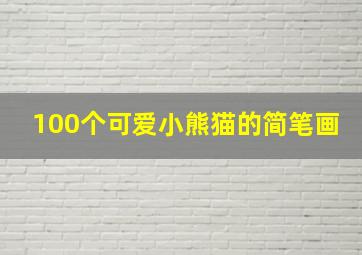 100个可爱小熊猫的简笔画